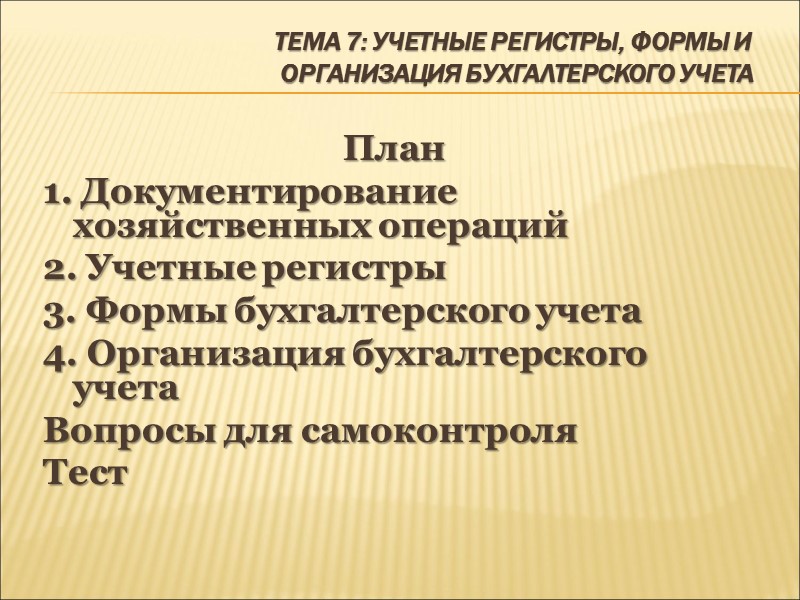 ТЕМА 7: УЧЕТНЫЕ РЕГИСТРЫ, ФОРМЫ И ОРГАНИЗАЦИЯ БУХГАЛТЕРСКОГО УЧЕТА

План

1. Документирование хозяйственных операций

2. Учетные регистры

3. Формы бухгалтерского учета

4. Организация бухгалтерского учета

Вопросы для самоконтроля

Тест